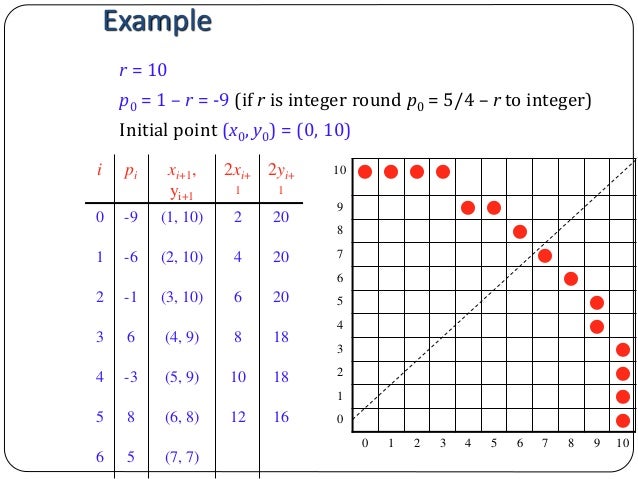 Example

$r = 10$

$p_0 = 1 - r = -9$ (if $r$ is integer round $p_0 = 5/4 - r$ to integer)

Initial point $(x_0, y_0) = (0, 10)$

| $i$ | $p_i$ | $x_{i+1}, y_{i+1}$ | $2x_{i+1}$ | $2y_{i+1}$ |
|---|---|---|---|---|
| 0 | -9 | (1, 10) | 2 | 20 |
| 1 | -6 | (2, 10) | 4 | 20 |
| 2 | -1 | (3, 10) | 6 | 20 |
| 3 | 6 | (4, 9) | 8 | 18 |
| 4 | -3 | (5, 9) | 10 | 18 |
| 5 | 8 | (6, 8) | 12 | 16 |
| 6 | 5 | (7, 7) | | |

10
9
8
7
6
5
4
3
2
1
0

0 1 2 3 4 5 6 7 8 9 10